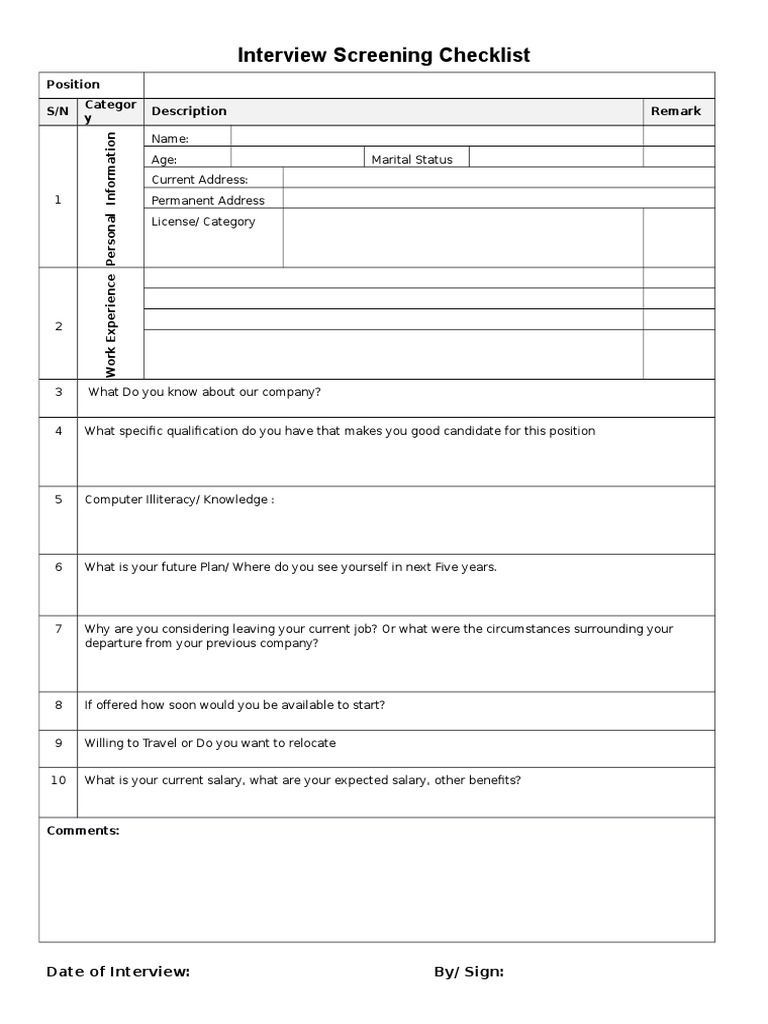 Interview Screening Checklist

| Position | | | |
|---|---|---|---|
| S/N | Category | Description | Remark |
| 1 | Personal Information | Name: | |
| | | Age: Marital Status | |
| | | Current Address: | |
| | | Permanent Address | |
| | | License/ Category | |
| 2 | Work Experience | | |
| 3 | What Do you know about our company? | | |
| 4 | What specific qualification do you have that makes you good candidate for this position | | |
| 5 | Computer Illiteracy/ Knowledge : | | |
| 6 | What is your future Plan/ Where do you see yourself in next Five years. | | |
| 7 | Why are you considering leaving your current job? Or what were the circumstances surrounding your departure from your previous company? | | |
| 8 | If offered how soon would you be available to start? | | |
| 9 | Willing to Travel or Do you want to relocate | | |
| 10 | What is your current salary, what are your expected salary, other benefits? | | |

Comments:

Date of Interview: By/ Sign: